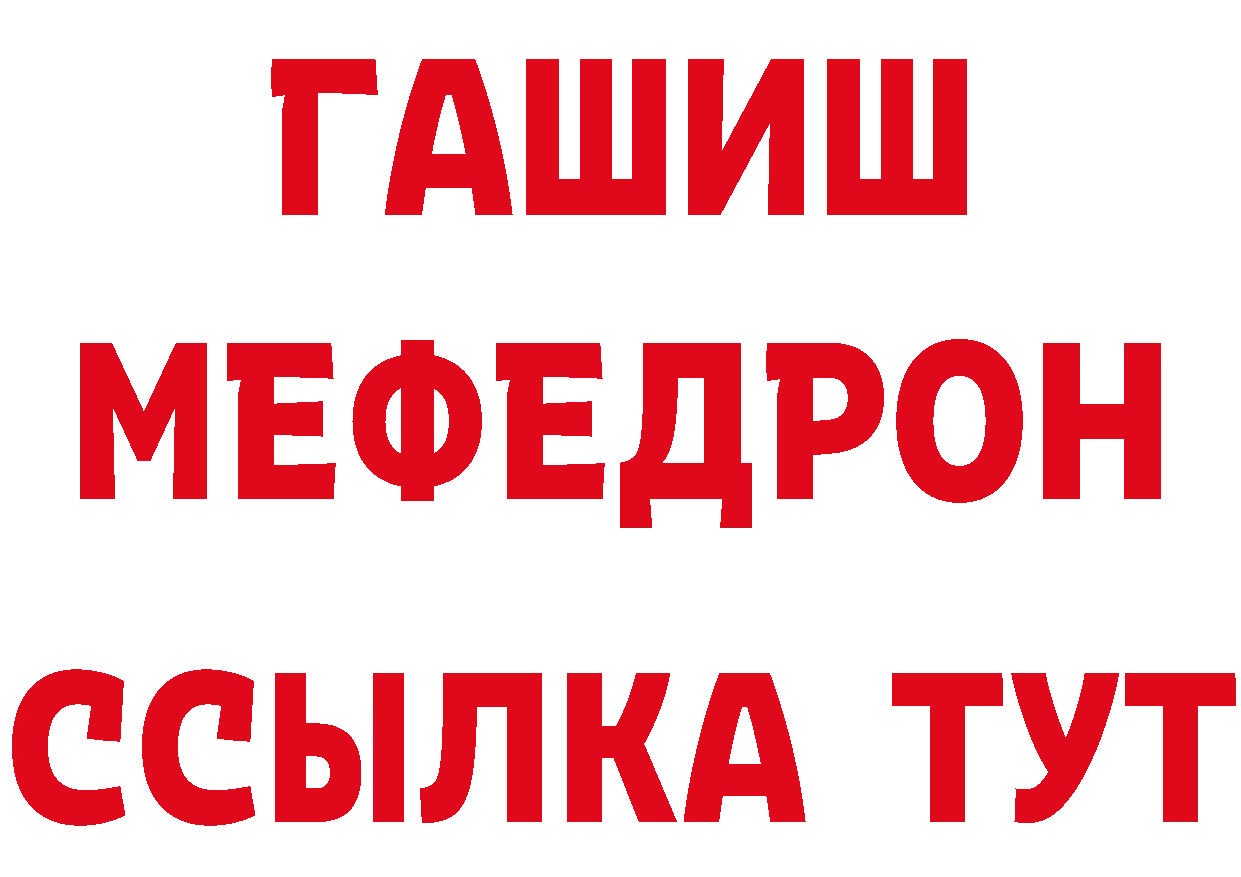 ГАШИШ
МЕФЕДРОН
ССЫЛКА ТУТ